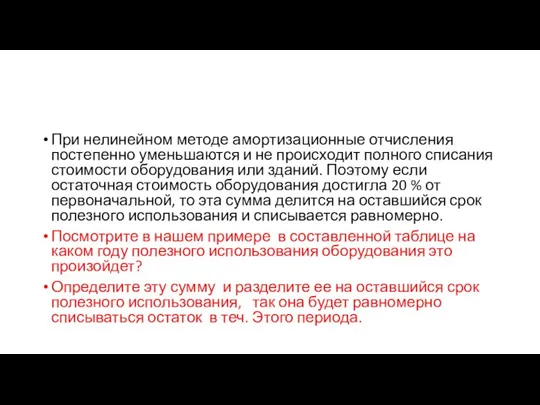 • При нелинейном методе амортизационные отчисления постепенно уменьшаются и не происходит полного списания стоимости оборудования или зданий. Поэтому если остаточная стоимость оборудования достигла 20 % от первоначальной, то эта сумма делится на оставшийся срок полезного использования и списывается равномерно.

• Посмотрите в нашем примере в составленной таблице на каком году полезного использования оборудования это произойдет?

• Определите эту сумму и разделите ее на оставшийся срок полезного использования, так она будет равномерно списываться остаток в теч. Этого периода.